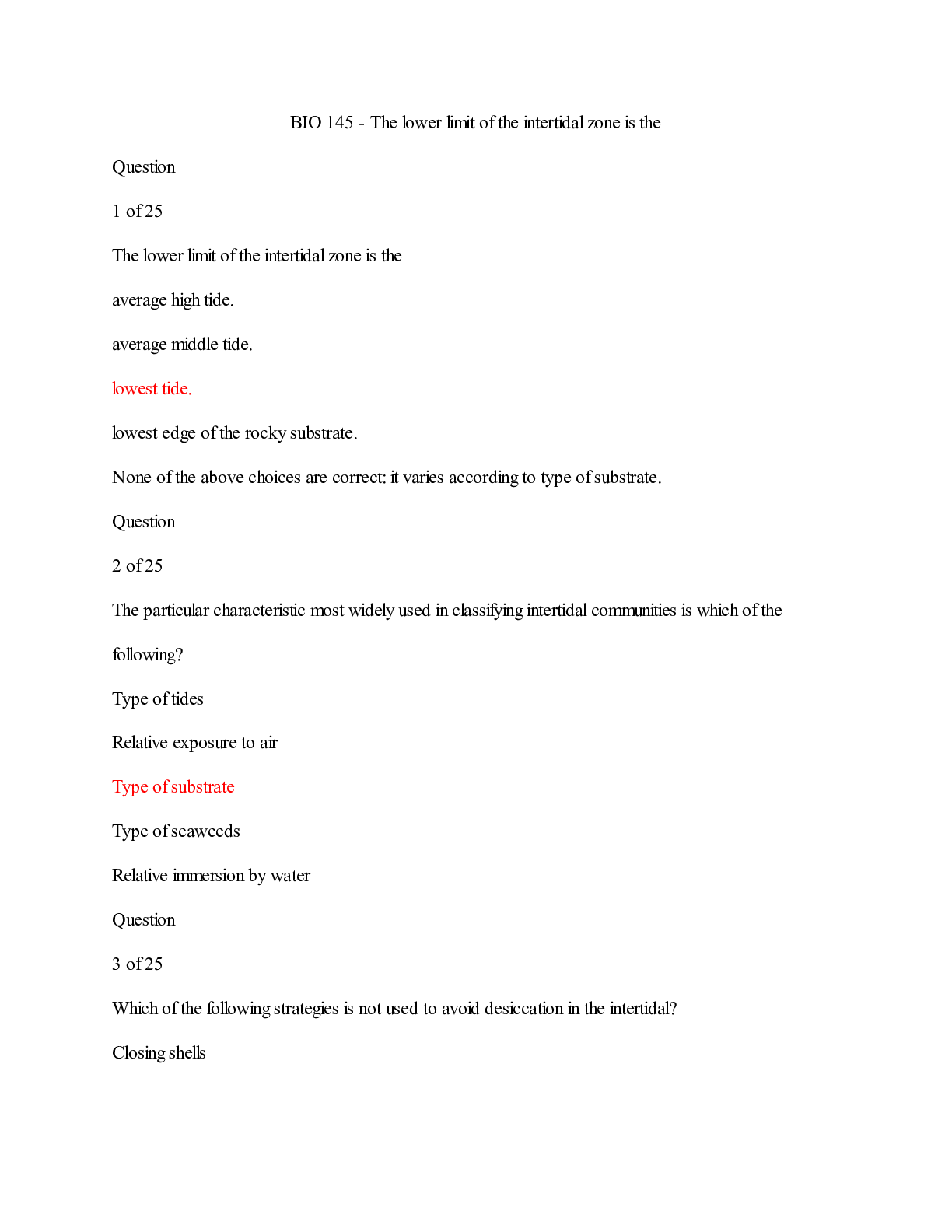 BIO 145 - The lower limit of the intertidal zone is the

Question

1 of 25

The lower limit of the intertidal zone is the

average high tide.

average middle tide.

lowest tide.

lowest edge of the rocky substrate.

None of the above choices are correct: it varies according to type of substrate.

Question

2 of 25

The particular characteristic most widely used in classifying intertidal communities is which of the following?

Type of tides

Relative exposure to air

Type of substrate

Type of seaweeds

Relative immersion by water

Question

3 of 25

Which of the following strategies is not used to avoid desiccation in the intertidal?

Closing shells